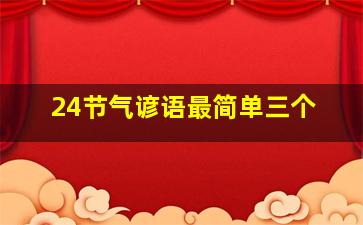 24节气谚语最简单三个